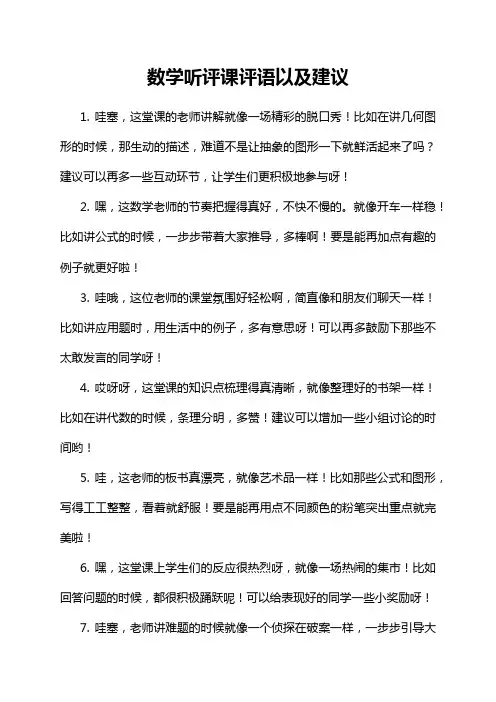 数学听评课评语以及建议

1. 哇塞，这堂课的老师讲解就像一场精彩的脱口秀！比如在讲几何图形的时候，那生动的描述，难道不是让抽象的图形一下就鲜活起来了吗？建议可以再多一些互动环节，让学生们更积极地参与呀！

2. 嘿，这数学老师的节奏把握得真好，不快不慢的。就像开车一样稳！比如讲公式的时候，一步步带着大家推导，多棒啊！要是能再加点有趣的例子就更好啦！

3. 哇哦，这位老师的课堂氛围好轻松啊，简直像和朋友们聊天一样！比如讲应用题时，用生活中的例子，多有意思呀！可以再多鼓励下那些不太敢发言的同学呀！

4. 哎呀呀，这堂课的知识点梳理得真清晰，就像整理好的书架一样！比如在讲代数的时候，条理分明，多赞！建议可以增加一些小组讨论的时间哟！

5. 哇，这老师的板书真漂亮，就像艺术品一样！比如那些公式和图形，写得工工整整，看着就舒服！要是能再用点不同颜色的粉笔突出重点就完美啦！

6. 嘿，这堂课上学生们的反应很热烈呀，就像一场热闹的集市！比如回答问题的时候，都很积极踊跃呢！可以给表现好的同学一些小奖励呀！

7. 哇塞，老师讲难题的时候就像一个侦探在破案一样，一步步引导大